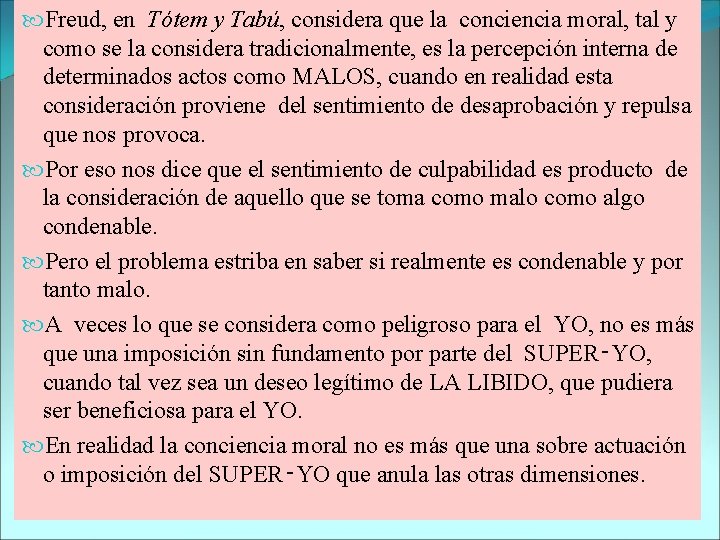 Freud, en Tótem y Tabú, considera que la conciencia moral, tal y como se la considera tradicionalmente, es la percepción interna de determinados actos como MALOS, cuando en realidad esta consideración proviene del sentimiento de desaprobación y repulsa que nos provoca.

Por eso nos dice que el sentimiento de culpabilidad es producto de la consideración de aquello que se toma como malo como algo condenable.

Pero el problema estriba en saber si realmente es condenable y por tanto malo.

A veces lo que se considera como peligroso para el YO, no es más que una imposición sin fundamento por parte del SUPER-YO, cuando tal vez sea un deseo legítimo de LA LIBIDO, que pudiera ser beneficiosa para el YO.

En realidad la conciencia moral no es más que una sobre actuación o imposición del SUPER-YO que anula las otras dimensiones.